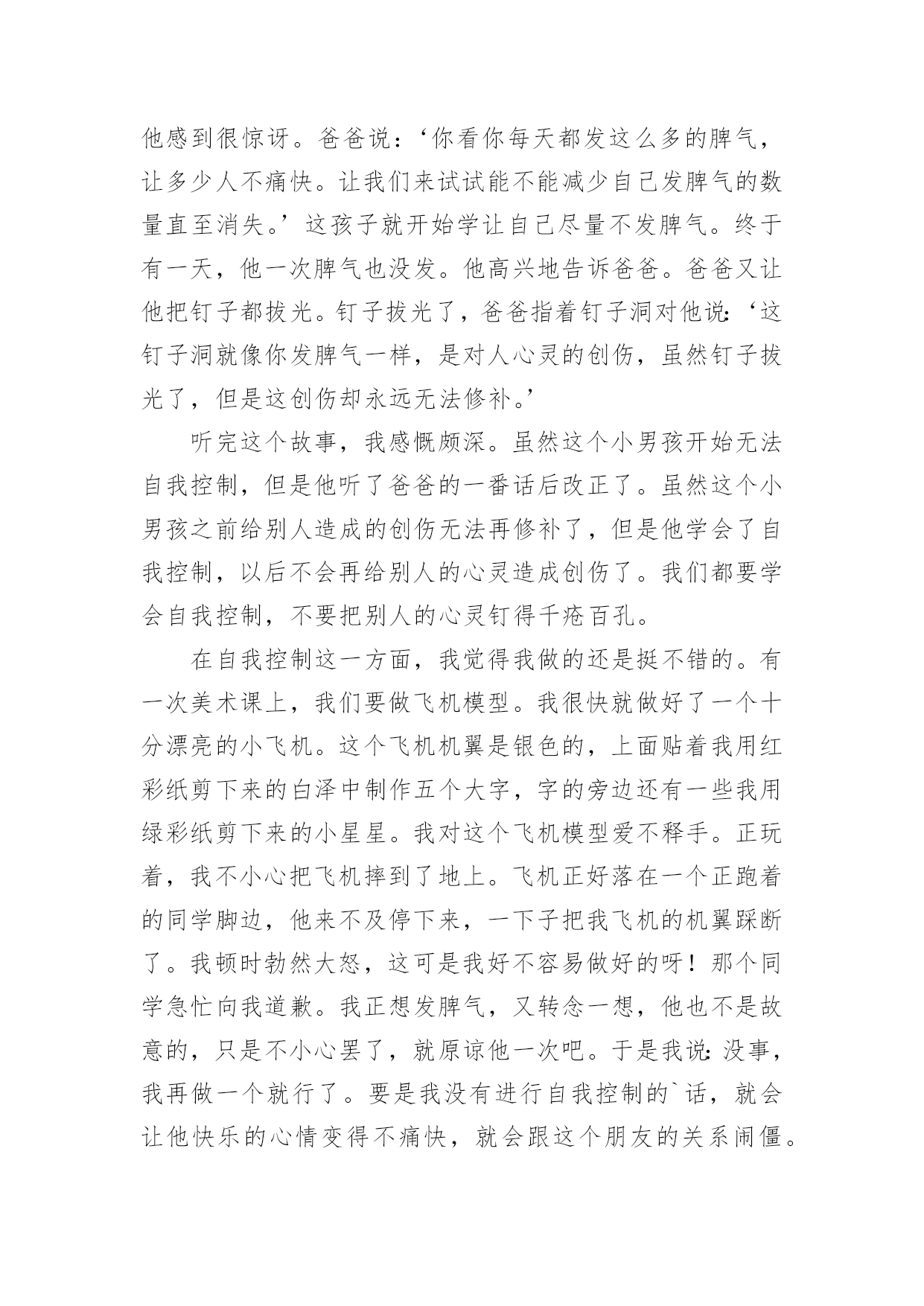 他感到很惊讶。爸爸说：‘你看你每天都发这么多的脾气，让多少人不痛快。让我们来试试能不能减少自己发脾气的数量直至消失。’这孩子就开始学让自己尽量不发脾气。终于有一天，他一次脾气也没发。他高兴地告诉爸爸。爸爸又让他把钉子都拔光。钉子拔光了，爸爸指着钉子洞对他说：‘这钉子洞就像你发脾气一样，是对人心灵的创伤，虽然钉子拔光了，但是这创伤却永远无法修补。’

听完这个故事，我感慨颇深。虽然这个小男孩开始无法自我控制，但是他听了爸爸的一番话后改正了。虽然这个小男孩之前给别人造成的创伤无法再修补了，但是他学会了自我控制，以后不会再给别人的心灵造成创伤了。我们都要学会自我控制，不要把别人的心灵钉得千疮百孔。

在自我控制这一方面，我觉得我做的还是挺不错的。有一次美术课上，我们要做飞机模型。我很快就做好了一个十分漂亮的小飞机。这个飞机机翼是银色的，上面贴着我用红彩纸剪下来的白泽中制作五个大字，字的旁边还有一些我用绿彩纸剪下来的小星星。我对这个飞机模型爱不释手。正玩着，我不小心把飞机摔到了地上。飞机正好落在一个正跑着的同学脚边，他来不及停下来，一下子把我飞机的机翼踩断了。我顿时勃然大怒，这可是我好不容易做好的呀！那个同学急忙向我道歉。我正想发脾气，又转念一想，他也不是故意的，只是不小心罢了，就原谅他一次吧。于是我说：没事，我再做一个就行了。要是我没有进行自我控制的`话，就会让他快乐的心情变得不痛快，就会跟这个朋友的关系闹僵。